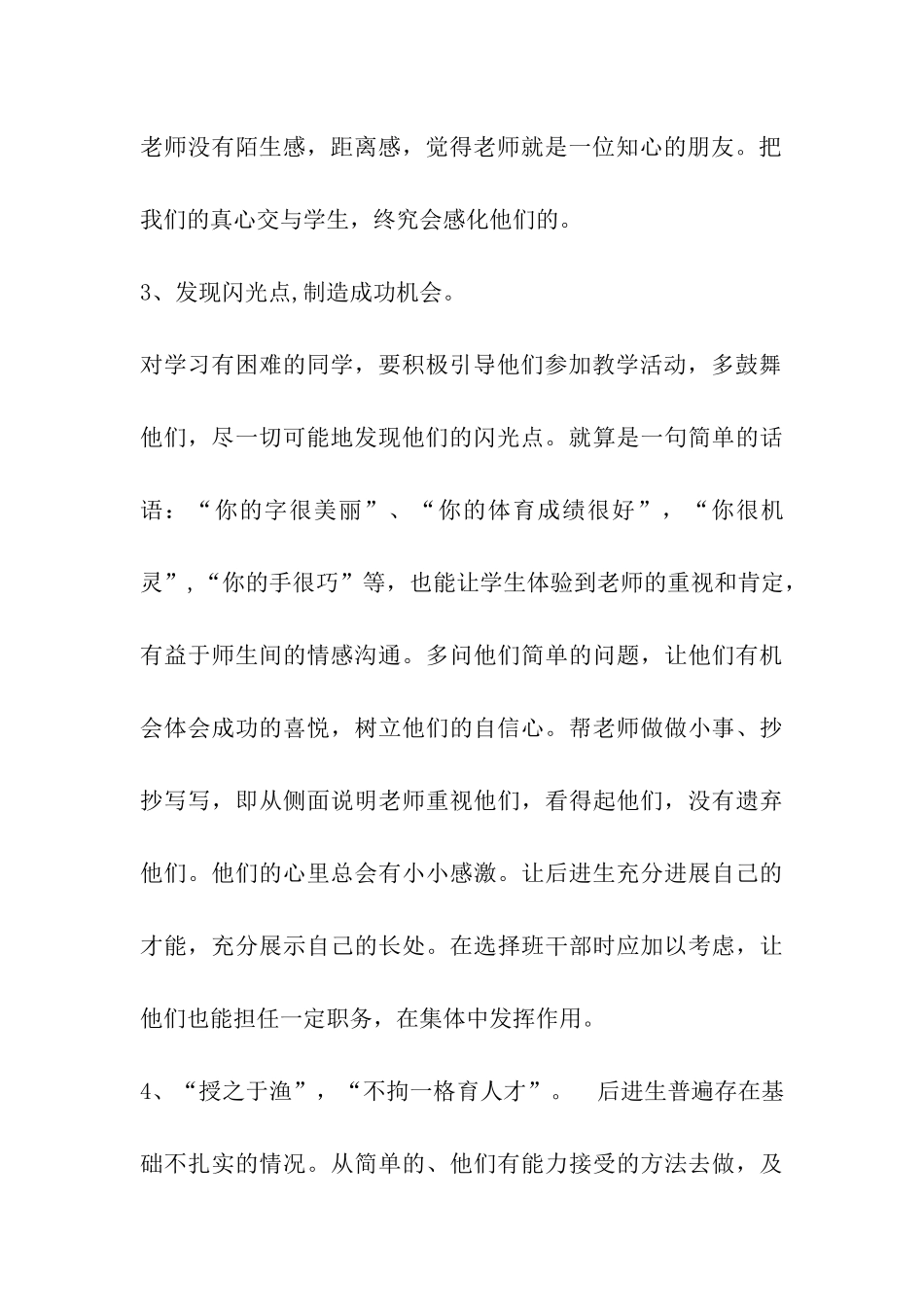 老师没有陌生感，距离感，觉得老师就是一位知心的朋友。把我们的真心交与学生，终究会感化他们的。

3、发现闪光点,制造成功机会。

对学习有困难的同学，要积极引导他们参加教学活动，多鼓舞他们，尽一切可能地发现他们的闪光点。就算是一句简单的话语：“你的字很美丽”、“你的体育成绩很好”，“你很机灵”，“你的手很巧”等，也能让学生体验到老师的重视和肯定，有益于师生间的情感沟通。多问他们简单的问题，让他们有机会体会成功的喜悦，树立他们的自信心。帮老师做做小事、抄抄写写，即从侧面说明老师重视他们，看得起他们，没有遗弃他们。他们的心里总会有小小感激。让后进生充分进展自己的才能，充分展示自己的长处。在选择班干部时应加以考虑，让他们也能担任一定职务，在集体中发挥作用。

4、“授之于渔”，“不拘一格育人才”。　后进生普遍存在基础不扎实的情况。从简单的、他们有能力接受的方法去做，及